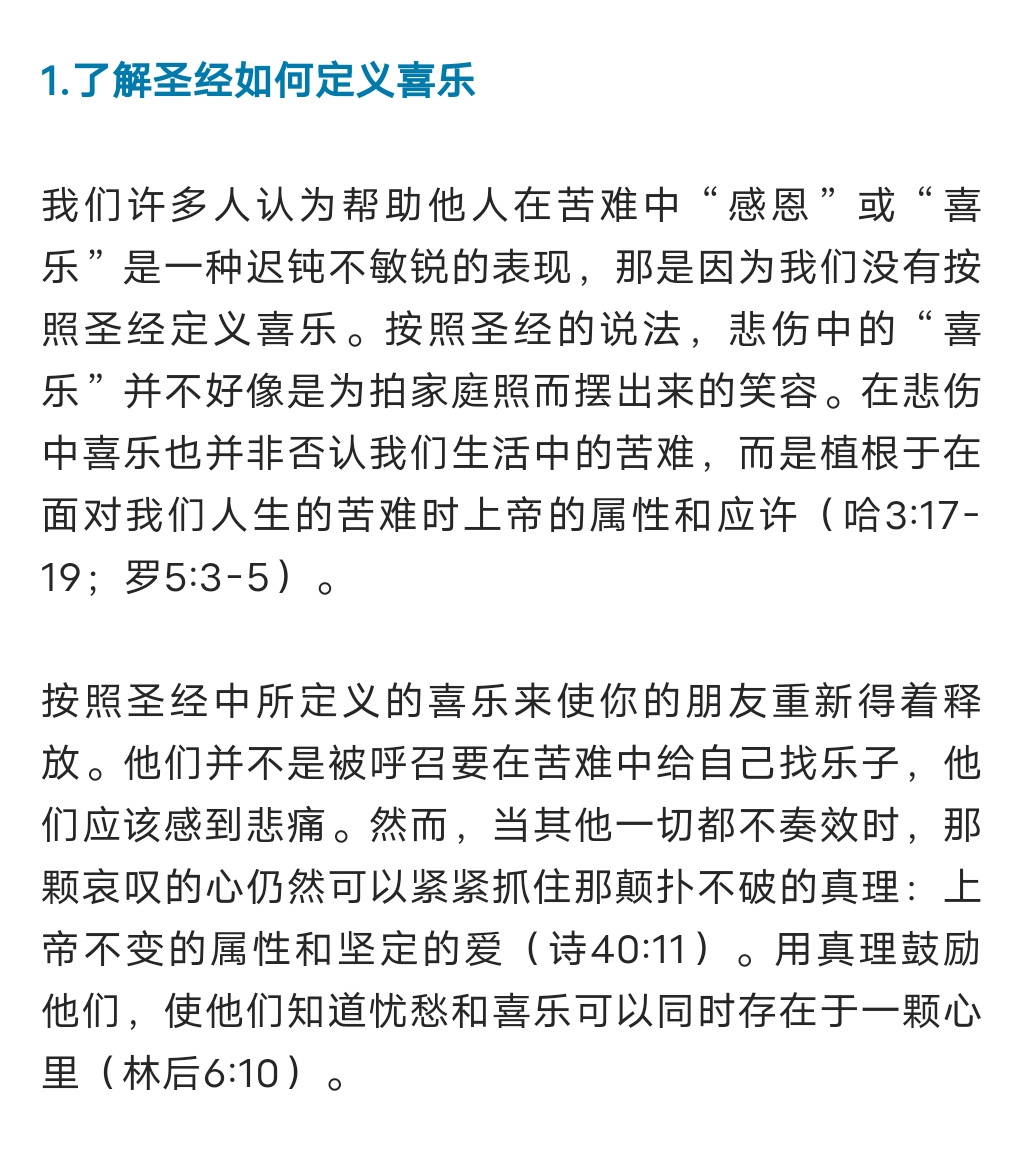 1.了解圣经如何定义喜乐

我们许多人认为帮助他人在苦难中“感恩”或“喜乐”是一种迟钝不敏锐的表现，那是因为我们没有按照圣经定义喜乐。按照圣经的说法，悲伤中的“喜乐”并不好像是为拍家庭照而摆出来的笑容。在悲伤中喜乐也并非否认我们生活中的苦难，而是植根于在面对我们人生的苦难时上帝的属性和应许（哈3:17-19；罗5:3-5）。

按照圣经中所定义的喜乐来使你的朋友重新得着释放。他们并不是被呼召要在苦难中给自己找乐子，他们应该感到悲痛。然而，当其他一切都不奏效时，那颗哀叹的心仍然可以紧紧抓住那颠扑不破的真理：上帝不变的属性和坚定的爱（诗40:11）。用真理鼓励他们，使他们知道忧愁和喜乐可以同时存在于一颗心里（林后6:10）。